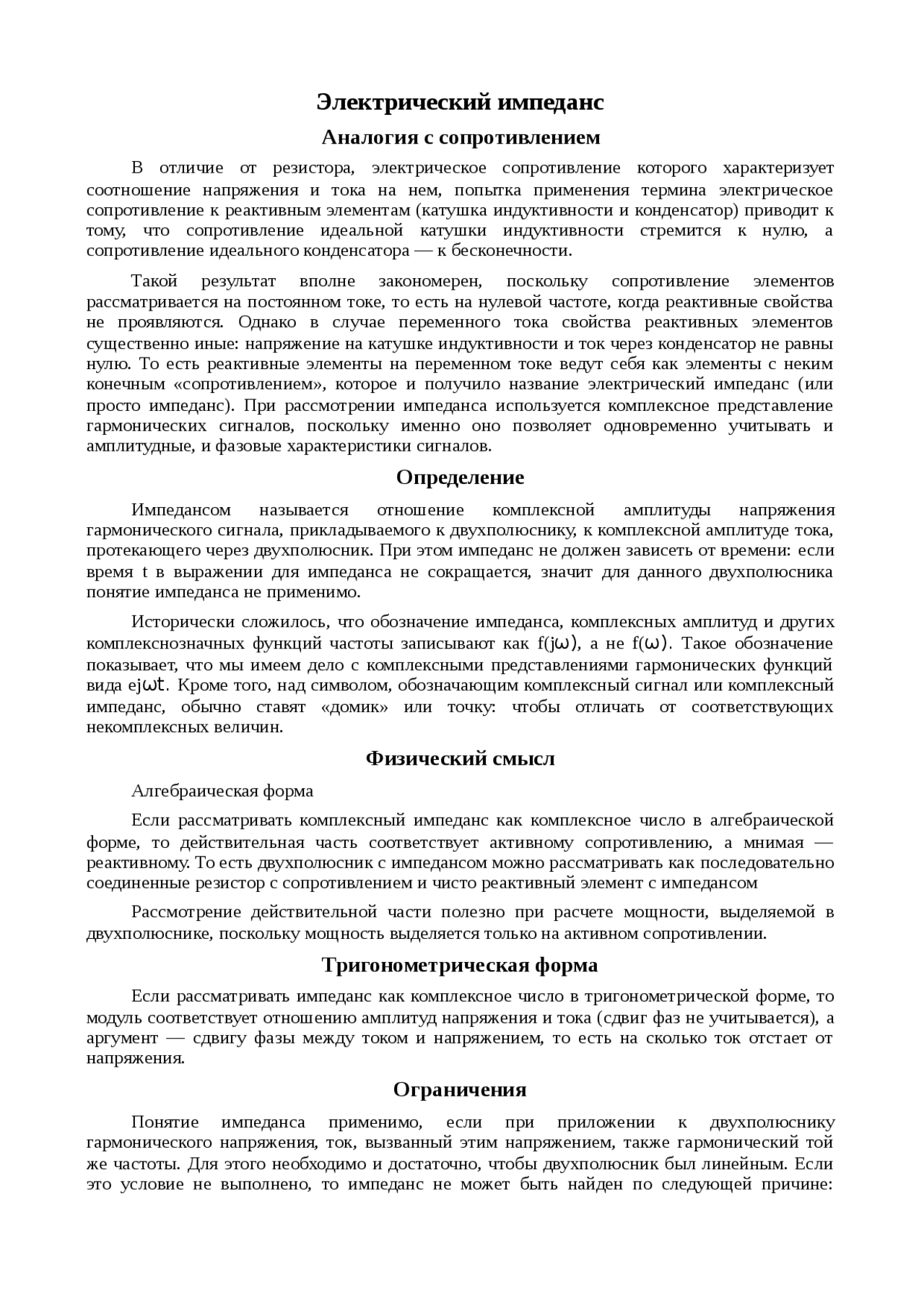 Электрический импеданс

Аналогия с сопротивлением

В отличие от резистора, электрическое сопротивление которого характеризует соотношение напряжения и тока на нем, попытка применения термина электрическое сопротивление к реактивным элементам (катушка индуктивности и конденсатор) приводит к тому, что сопротивление идеальной катушки индуктивности стремится к нулю, а сопротивление идеального конденсатора — к бесконечности.

Такой результат вполне закономерен, поскольку сопротивление элементов рассматривается на постоянном токе, то есть на нулевой частоте, когда реактивные свойства не проявляются. Однако в случае переменного тока свойства реактивных элементов существенно иные: напряжение на катушке индуктивности и ток через конденсатор не равны нулю. То есть реактивные элементы на переменном токе ведут себя как элементы с неким конечным «сопротивлением», которое и получило название электрический импеданс (или просто импеданс). При рассмотрении импеданса используется комплексное представление гармонических сигналов, поскольку именно оно позволяет одновременно учитывать и амплитудные, и фазовые характеристики сигналов.

Определение

Импедансом называется отношение комплексной амплитуды напряжения гармонического сигнала, прикладываемого к двухполюснику, к комплексной амплитуде тока, протекающего через двухполюсник. При этом импеданс не должен зависеть от времени: если время t в выражении для импеданса не сокращается, значит для данного двухполюсника понятие импеданса не применимо.

Исторически сложилось, что обозначение импеданса, комплексных амплитуд и других комплекснозначных функций частоты записывают как f(jω), а не f(ω). Такое обозначение показывает, что мы имеем дело с комплексными представлениями гармонических функций вида ejωt. Кроме того, над символом, обозначающим комплексный сигнал или комплексный импеданс, обычно ставят «домик» или точку: чтобы отличать от соответствующих некомплексных величин.

Физический смысл

Алгебраическая форма

Если рассматривать комплексный импеданс как комплексное число в алгебраической форме, то действительная часть соответствует активному сопротивлению, а мнимая — реактивному. То есть двухполюсник с импедансом можно рассматривать как последовательно соединенные резистор с сопротивлением и чисто реактивный элемент с импедансом

Рассмотрение действительной части полезно при расчете мощности, выделяемой в двухполюснике, поскольку мощность выделяется только на активном сопротивлении.

Тригонометрическая форма

Если рассматривать импеданс как комплексное число в тригонометрической форме, то модуль соответствует отношению амплитуд напряжения и тока (сдвиг фаз не учитывается), а аргумент — сдвигу фазы между током и напряжением, то есть на сколько ток отстает от напряжения.

Ограничения

Понятие импеданса применимо, если при приложении к двухполюснику гармонического напряжения, ток, вызванный этим напряжением, также гармонический той же частоты. Для этого необходимо и достаточно, чтобы двухполюсник был линейным. Если это условие не выполнено, то импеданс не может быть найден по следующей причине: